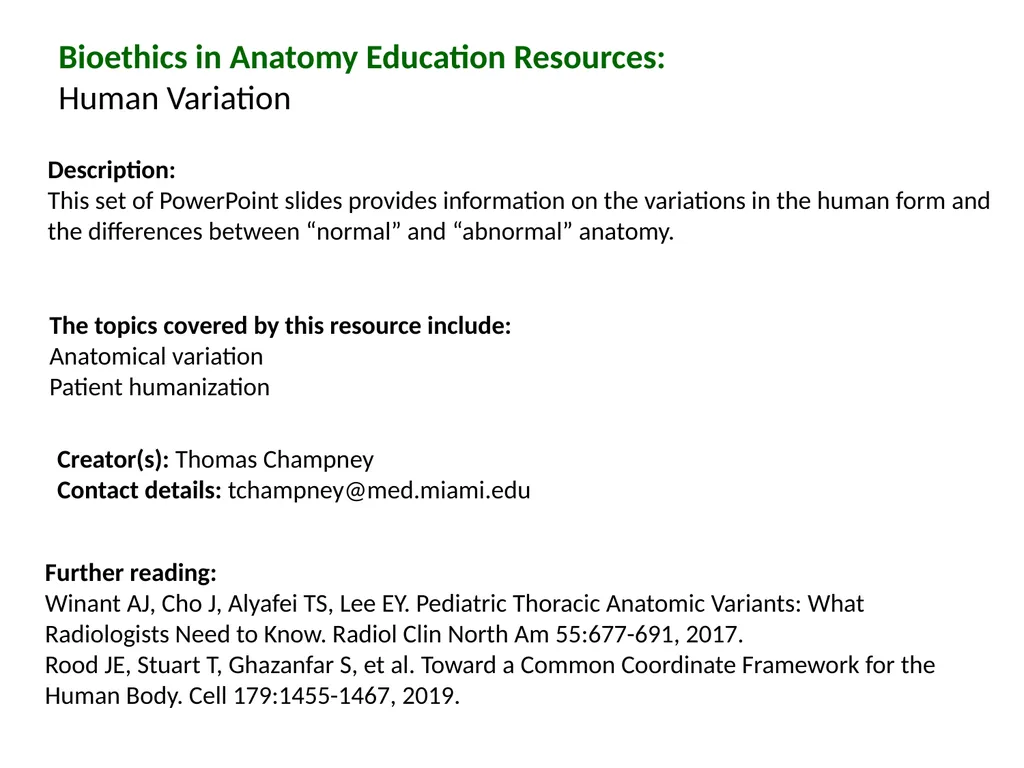 Bioethics in Anatomy Education Resources:
Human Variation

Description:
This set of PowerPoint slides provides information on the variations in the human form and the differences between “normal” and “abnormal” anatomy.

The topics covered by this resource include:
Anatomical variation
Patient humanization

Creator(s): Thomas Champney
Contact details: tchampney@med.miami.edu

Further reading:
Winant AJ, Cho J, Alyafei TS, Lee EY. Pediatric Thoracic Anatomic Variants: What Radiologists Need to Know. Radiol Clin North Am 55:677-691, 2017.
Rood JE, Stuart T, Ghazanfar S, et al. Toward a Common Coordinate Framework for the Human Body. Cell 179:1455-1467, 2019.